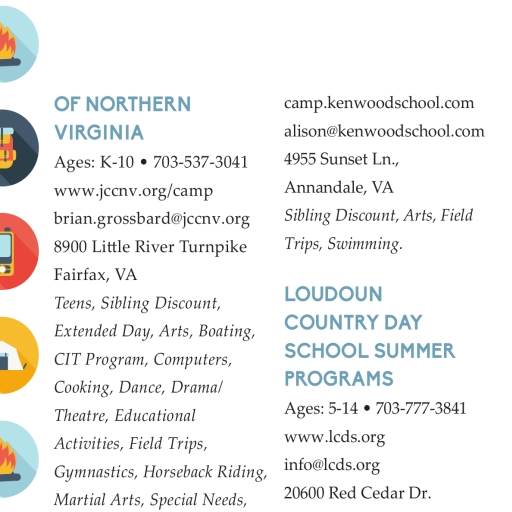 OF NORTHERN VIRGINIA

Ages: K-10 • 703-537-3041
www.jccnv.org/camp
brian.grossbard@jccnv.org
8900 Little River Turnpike
Fairfax, VA
Teens, Sibling Discount, Extended Day, Arts, Boating, CIT Program, Computers, Cooking, Dance, Drama/ Theatre, Educational Activities, Field Trips, Gymnastics, Horseback Riding, Martial Arts, Special Needs,

camp.kenwoodschool.com
alison@kenwoodschool.com
4955 Sunset Ln.,
Annandale, VA
Sibling Discount, Arts, Field Trips, Swimming.

LOUDOUN COUNTRY DAY SCHOOL SUMMER PROGRAMS

Ages: 5-14 • 703-777-3841
www.lcds.org
info@lcds.org
20600 Red Cedar Dr.